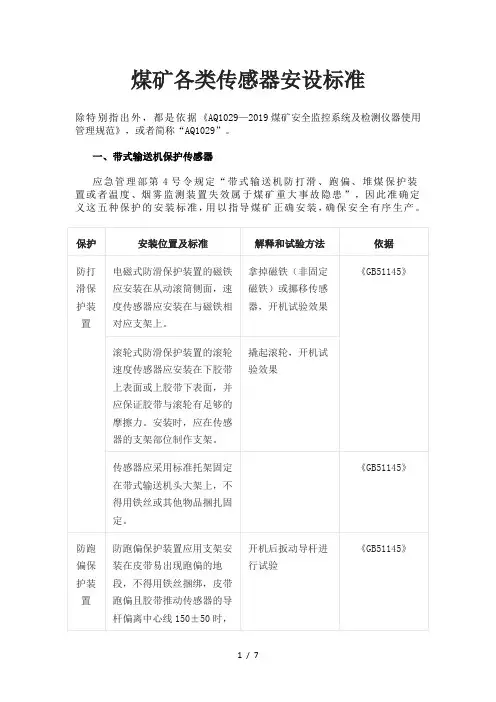 煤矿各类传感器安设标准

除特别指出外，都是依据《AQ1029—2019 煤矿安全监控系统及检测仪器使用管理规范》，或者简称“AQ1029”。

一、带式输送机保护传感器

应急管理部第 4 号令规定“带式输送机防打滑、跑偏、堆煤保护装置或者温度、烟雾监测装置失效属于煤矿重大事故隐患”，因此准确定义这五种保护的安装标准，用以指导煤矿正确安装，确保安全有序生产。

| 保护 | 安装位置及标准 | 解释和试验方法 | 依据 |
|---|---|---|---|
| 防打滑保护装置 | 电磁式防滑保护装置的磁铁应安装在从动滚筒侧面，速度传感器应安装在与磁铁相对应支架上。 | 拿掉磁铁（非固定磁铁）或挪移传感器，开机试验效果 | 《GB51145》 |
| | 滚轮式防滑保护装置的滚轮速度传感器应安装在下胶带上表面或上胶带下表面，并应保证胶带与滚轮有足够的摩擦力。安装时，应在传感器的支架部位制作支架。 | 撬起滚轮，开机试验效果 | |
| | 传感器应采用标准托架固定在带式输送机头大架上，不得用铁丝或其他物品捆扎固定。 | | 《GB51145》 |
| 防跑偏保护装置 | 防跑偏保护装置应用支架安装在皮带易出现跑偏的地段，不得用铁丝捆绑，皮带跑偏且胶带推动传感器的导杆偏离中心线 150±50 时， | 开机后扳动导杆进行试验 | 《GB51145》 |

1 / 7